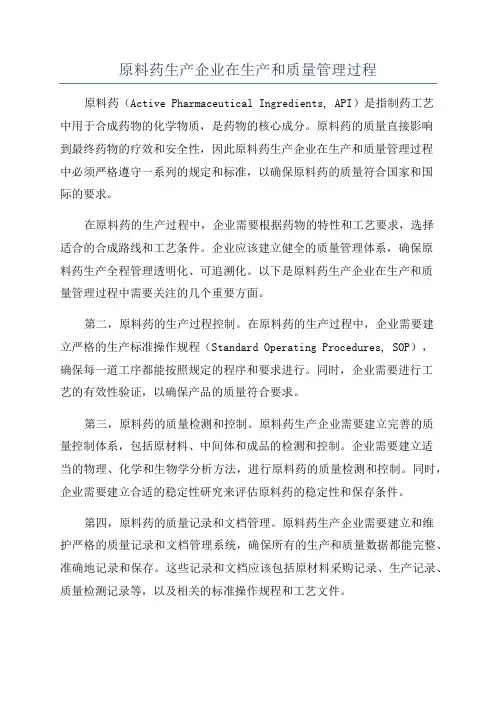 原料药生产企业在生产和质量管理过程

原料药（Active Pharmaceutical Ingredients, API）是指制药工艺中用于合成药物的化学物质，是药物的核心成分。原料药的质量直接影响到最终药物的疗效和安全性，因此原料药生产企业在生产和质量管理过程中必须严格遵守一系列的规定和标准，以确保原料药的质量符合国家和国际的要求。

在原料药的生产过程中，企业需要根据药物的特性和工艺要求，选择适合的合成路线和工艺条件。企业应该建立健全的质量管理体系，确保原料药生产全程管理透明化、可追溯化。以下是原料药生产企业在生产和质量管理过程中需要关注的几个重要方面。

第二，原料药的生产过程控制。在原料药的生产过程中，企业需要建立严格的生产标准操作规程（Standard Operating Procedures, SOP），确保每一道工序都能按照规定的程序和要求进行。同时，企业需要进行工艺的有效性验证，以确保产品的质量符合要求。

第三，原料药的质量检测和控制。原料药生产企业需要建立完善的质量控制体系，包括原材料、中间体和成品的检测和控制。企业需要建立适当的物理、化学和生物学分析方法，进行原料药的质量检测和控制。同时，企业需要建立合适的稳定性研究来评估原料药的稳定性和保存条件。

第四，原料药的质量记录和文档管理。原料药生产企业需要建立和维护严格的质量记录和文档管理系统，确保所有的生产和质量数据都能完整、准确地记录和保存。这些记录和文档应该包括原材料采购记录、生产记录、质量检测记录等，以及相关的标准操作规程和工艺文件。